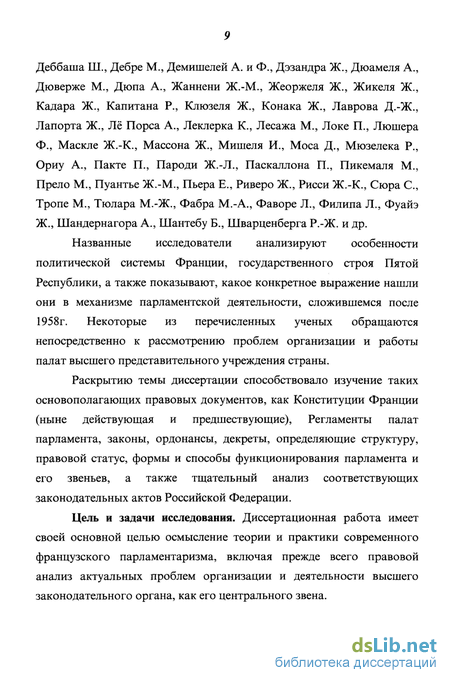 9

Деббаша Ш., Дебре М., Демишелей А. и Ф., Дэзандра Ж., Дюамеля А., Дюверже М., Дюпа А., Жаннени Ж.-М., Жеоржеля Ж., Жикеля Ж., Кадара Ж., Капитана Р., Клюзеля Ж., Конака Ж., Лаврова Д.-Ж., Лапорта Ж., Лё Порса А., Леклерка К., Лесажа М., Локе П., Люшера Ф., Маскле Ж.-К., Массона Ж., Мишеля И., Моса Д., Мюзелека Р., Ориу А., Пакте П., Пароди Ж.-Л., Паскаллона П., Пикемаля М., Прело М., Пуантье Ж.-М., Пьера Е., Риверо Ж., Рисси Ж.-К., Сюра С., Тропе М., Тюлара М.-Ж., Фабра М.-А., Фаворе Л., Филипа Л., Фуайэ Ж., Шандернагора А., Шантебу Б., Шварценберга Р.-Ж. и др.

Названные исследователи анализируют особенности политической системы Франции, государственного строя Пятой Республики, а также показывают, какое конкретное выражение нашли они в механизме парламентской деятельности, сложившемся после 1958г. Некоторые из перечисленных ученых обращаются непосредственно к рассмотрению проблем организации и работы палат высшего представительного учреждения страны.

Раскрытию темы диссертации способствовало изучение таких основополагающих правовых документов, как Конституции Франции (ныне действующая и предшествующие), Регламенты палат парламента, законы, ордонансы, декреты, определяющие структуру, правовой статус, формы и способы функционирования парламента и его звеньев, а также тщательный анализ соответствующих законодательных актов Российской Федерации.

Цель и задачи исследования. Диссертационная работа имеет своей основной целью осмысление теории и практики современного французского парламентаризма, включая прежде всего правовой анализ актуальных проблем организации и деятельности высшего законодательного органа, как его центрального звена.

dsLib.net
библиотека диссертаций